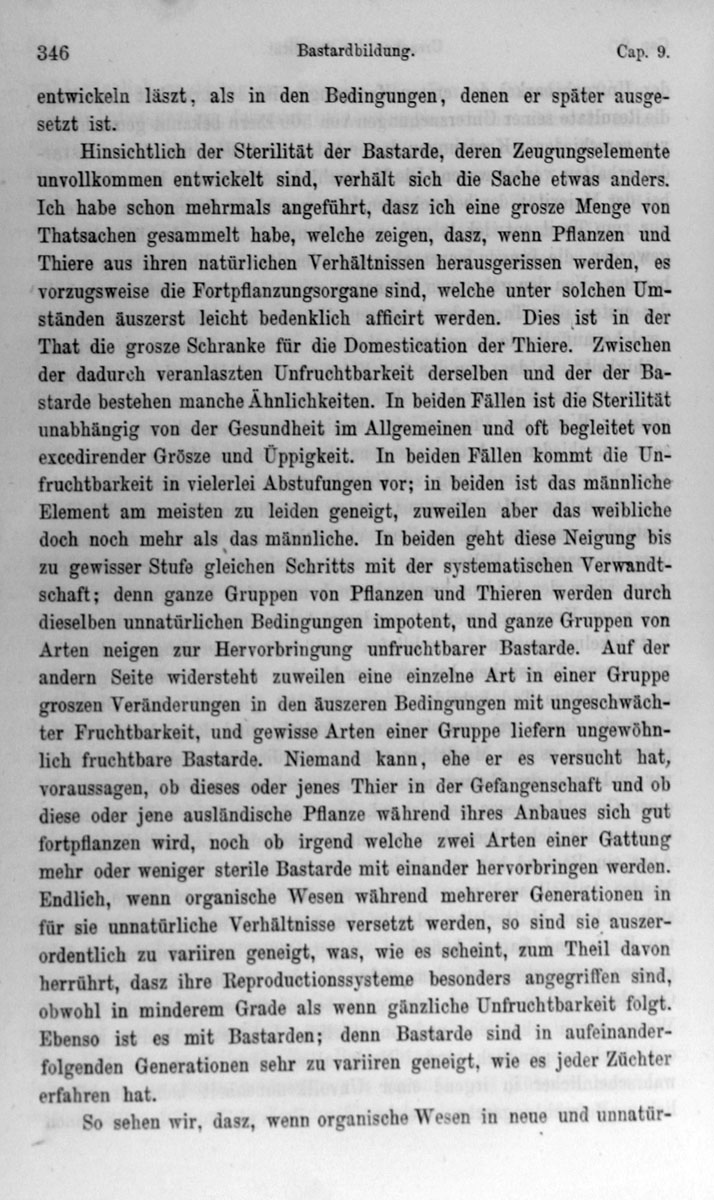 346 Bastardbildung. Cap. 9.

entwickeln läszt, als in den Bedingungen, denen er später ausgesetzt ist.

Hinsichtlich der Sterilität der Bastarde, deren Zeugungselemente unvollkommen entwickelt sind, verhält sich die Sache etwas anders. Ich habe schon mehrmals angeführt, dasz ich eine grosze Menge von Thatsachen gesammelt habe, welche zeigen, dasz, wenn Pflanzen und Thiere aus ihren natürlichen Verhältnissen herausgerissen werden, es vorzugsweise die Fortpflanzungsorgane sind, welche unter solchen Umständen äuszerst leicht bedenklich afficirt werden. Dies ist in der That die grosze Schranke für die Domestication der Thiere. Zwischen der dadurch veranlaszten Unfruchtbarkeit derselben und der der Bastarde bestehen manche Ähnlichkeiten. In beiden Fällen ist die Sterilität unabhängig von der Gesundheit im Allgemeinen und oft begleitet von excedirender Grösze und Üppigkeit. In beiden Fällen kommt die Unfruchtbarkeit in vielerlei Abstufungen vor; in beiden ist das männliche Element am meisten zu leiden geneigt, zuweilen aber das weibliche doch noch mehr als das männliche. In beiden geht diese Neigung bis zu gewisser Stufe gleichen Schritts mit der systematischen Verwandtschaft; denn ganze Gruppen von Pflanzen und Thieren werden durch dieselben unnatürlichen Bedingungen impotent, und ganze Gruppen von Arten neigen zur Hervorbringung unfruchtbarer Bastarde. Auf der andern Seite widersteht zuweilen eine einzelne Art in einer Gruppe groszen Veränderungen in den äuszeren Bedingungen mit ungeschwächter Fruchtbarkeit, und gewisse Arten einer Gruppe liefern ungewöhnlich fruchtbare Bastarde. Niemand kann, ehe er es versucht hat, voraussagen, ob dieses oder jenes Thier in der Gefangenschaft und ob diese oder jene ausländische Pflanze während ihres Anbaues sich gut fortpflanzen wird, noch ob irgend welche zwei Arten einer Gattung mehr oder weniger sterile Bastarde mit einander hervorbringen werden. Endlich, wenn organische Wesen während mehrerer Generationen in für sie unnatürliche Verhältnisse versetzt werden, so sind sie auszerordentlich zu variiren geneigt, was, wie es scheint, zum Theil davon herrührt, dasz ihre Reproductionssysteme besonders angegriffen sind, obwohl in minderem Grade als wenn gänzliche Unfruchtbarkeit folgt. Ebenso ist es mit Bastarden; denn Bastarde sind in aufeinanderfolgenden Generationen sehr zu variiren geneigt, wie es jeder Züchter erfahren hat.

So sehen wir, dasz, wenn organische Wesen in neue und unnatür-